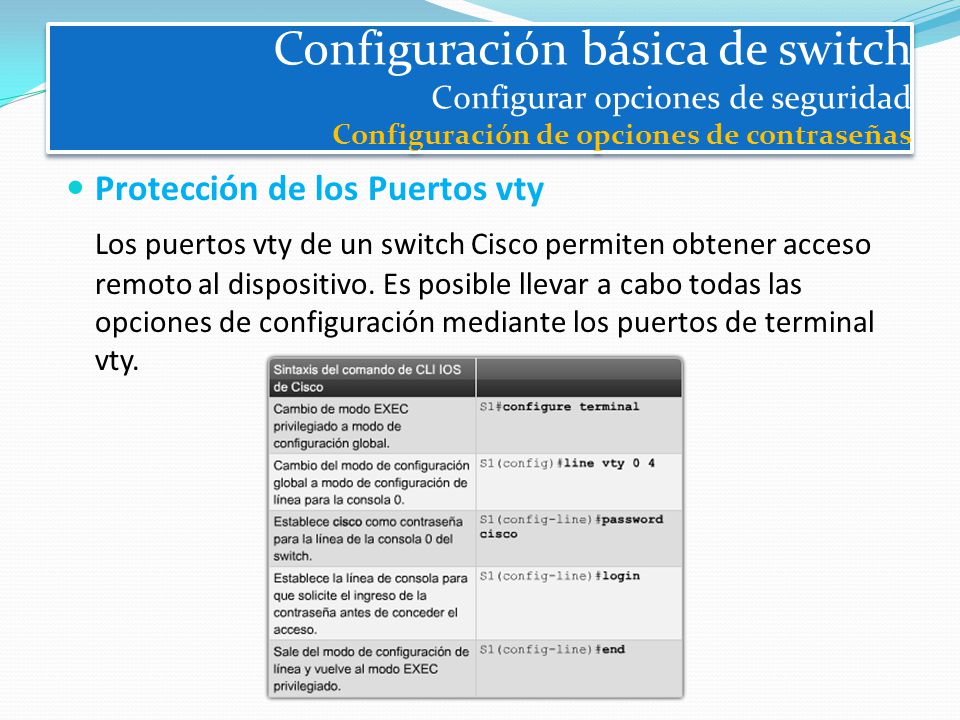 Configuración básica de switch
Configurar opciones de seguridad
Configuración de opciones de contraseñas

Protección de los Puertos vty

Los puertos vty de un switch Cisco permiten obtener acceso remoto al dispositivo. Es posible llevar a cabo todas las opciones de configuración mediante los puertos de terminal vty.

| Sintaxis del comando de CLI IOS de Cisco | |
|---|---|
| Cambio de modo EXEC privilegiado a modo de configuración global. | S1#configure terminal |
| Cambio del modo de configuración global a modo de configuración de línea para la consola 0. | S1(config)#line vty 0 4 |
| Establece cisco como contraseña para la línea de la consola 0 del switch. | S1(config-line)#password cisco |
| Establece la línea de consola para que solicite el ingreso de la contraseña antes de conceder el acceso. | S1(config-line)#login |
| Sale del modo de configuración de línea y vuelve al modo EXEC privilegiado. | S1(config-line)#end |